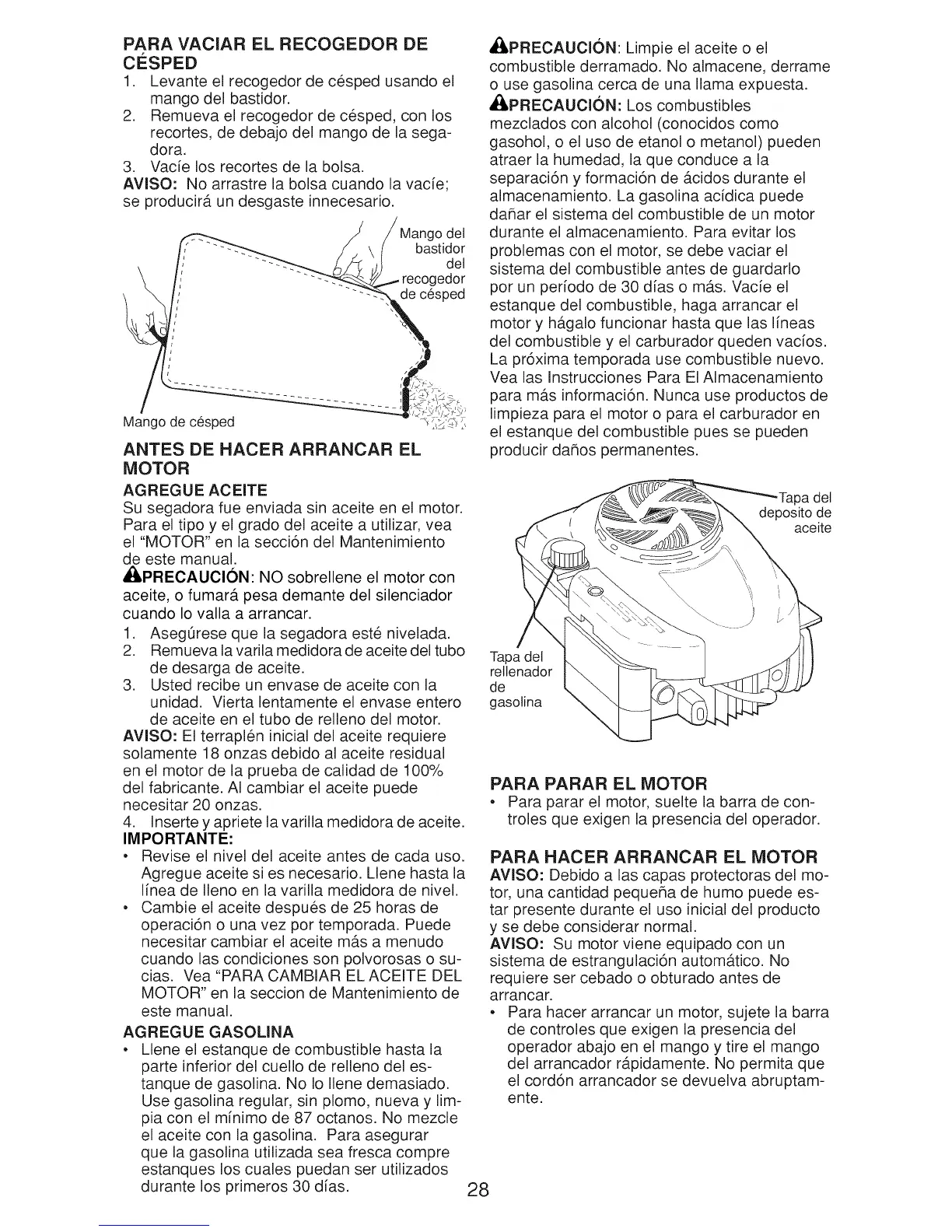 PARA VACIAR EL RECOGEDOR DE CÉSPED

1. Levante el recogedor de césped usando el mango del bastidor.
2. Remueva el recogedor de césped, con los recortes, de debajo del mango de la segadora.
3. Vacíe los recortes de la bolsa.

AVISO: No arrastre la bolsa cuando la vacíe; se producirá un desgaste innecesario.

Mango del bastidor del recogedor de césped

Mango de césped

ANTES DE HACER ARRANCAR EL MOTOR

AGREGUE ACEITE

Su segadora fue enviada sin aceite en el motor. Para el tipo y el grado del aceite a utilizar, vea el "MOTOR" en la sección del Mantenimiento de este manual.

PRECAUCIÓN: NO sobrellene el motor con aceite, o fumará pesa demante del silenciador cuando lo valla a arrancar.

1. Asegúrese que la segadora esté nivelada.
2. Remueva la varila medidora de aceite del tubo de desarga de aceite.
3. Usted recibe un envase de aceite con la unidad. Vierta lentamente el envase entero de aceite en el tubo de relleno del motor.

AVISO: El terraplén inicial del aceite requiere solamente 18 onzas debido al aceite residual en el motor de la prueba de calidad de 100% del fabricante. Al cambiar el aceite puede necesitar 20 onzas.

4. Inserte y apriete la varilla medidora de aceite.

IMPORTANTE:

• Revise el nivel del aceite antes de cada uso. Agregue aceite si es necesario. Llene hasta la línea de lleno en la varilla medidora de nivel.
• Cambie el aceite después de 25 horas de operación o una vez por temporada. Puede necesitar cambiar el aceite más a menudo cuando las condiciones son polvorosas o sucias. Vea "PARA CAMBIAR EL ACEITE DEL MOTOR" en la seccion de Mantenimiento de este manual.

AGREGUE GASOLINA

• Llene el estanque de combustible hasta la parte inferior del cuello de relleno del estanque de gasolina. No lo llene demasiado. Use gasolina regular, sin plomo, nueva y limpia con el mínimo de 87 octanos. No mezcle el aceite con la gasolina. Para asegurar que la gasolina utilizada sea fresca compre estanques los cuales puedan ser utilizados durante los primeros 30 días.

PRECAUCIÓN: Limpie el aceite o el combustible derramado. No almacene, derrame o use gasolina cerca de una llama expuesta.

PRECAUCIÓN: Los combustibles mezclados con alcohol (conocidos como gasohol, o el uso de etanol o metanol) pueden atraer la humedad, la que conduce a la separación y formación de ácidos durante el almacenamiento. La gasolina acídica puede dañar el sistema del combustible de un motor durante el almacenamiento. Para evitar los problemas con el motor, se debe vaciar el sistema del combustible antes de guardarlo por un período de 30 días o más. Vacíe el estanque del combustible, haga arrancar el motor y hágalo funcionar hasta que las líneas del combustible y el carburador queden vacíos. La próxima temporada use combustible nuevo. Vea las Instrucciones Para El Almacenamiento para más información. Nunca use productos de limpieza para el motor o para el carburador en el estanque del combustible pues se pueden producir daños permanentes.

Tapa del deposito de aceite

Tapa del rellenador de gasolina

PARA PARAR EL MOTOR

• Para parar el motor, suelte la barra de controles que exigen la presencia del operador.

PARA HACER ARRANCAR EL MOTOR

AVISO: Debido a las capas protectoras del motor, una cantidad pequeña de humo puede estar presente durante el uso inicial del producto y se debe considerar normal.

AVISO: Su motor viene equipado con un sistema de estrangulación automático. No requiere ser cebado o obturado antes de arrancar.

• Para hacer arrancar un motor, sujete la barra de controles que exigen la presencia del operador abajo en el mango y tire el mango del arrancador rápidamente. No permita que el cordón arrancador se devuelva abruptamente.

28